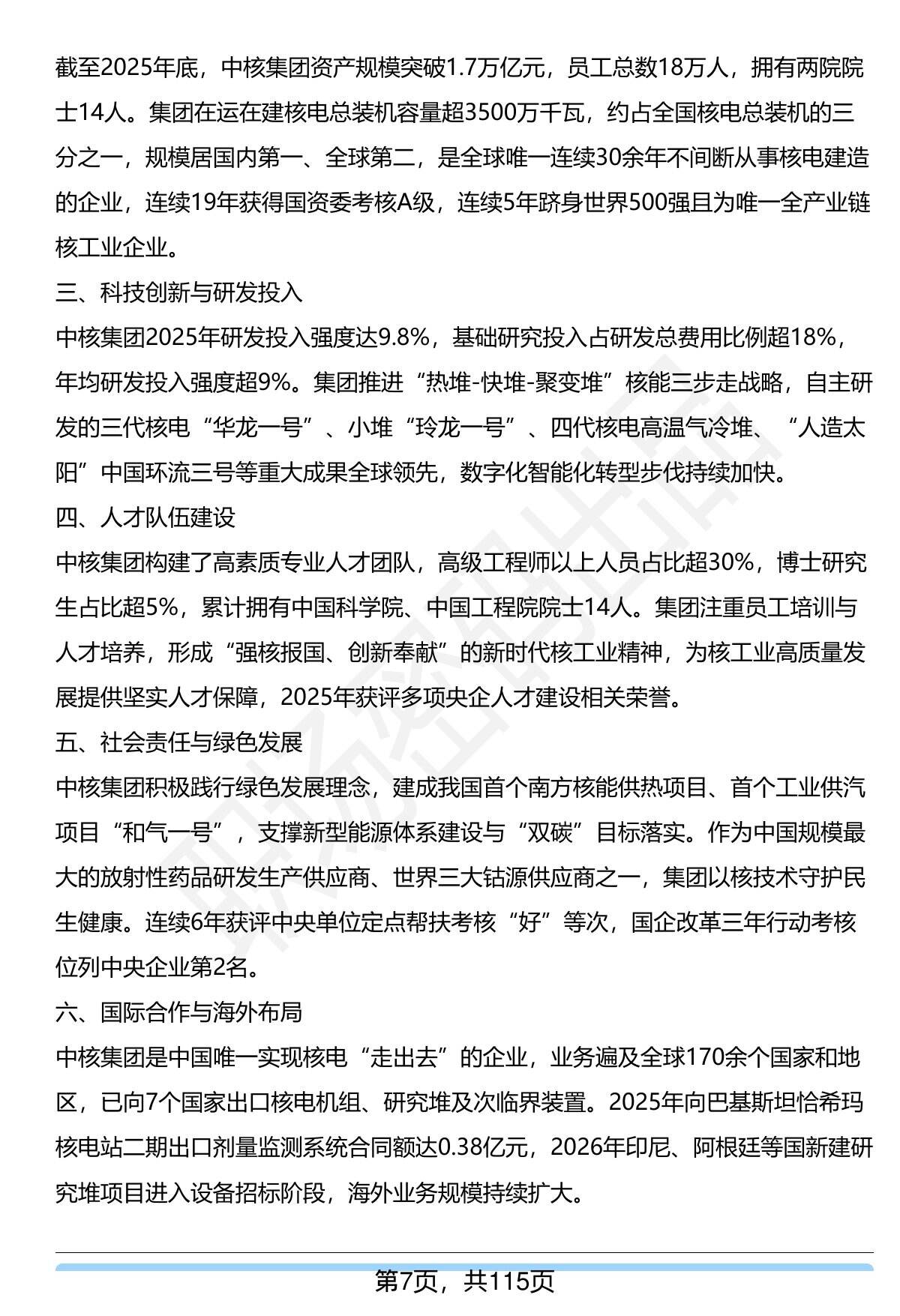 截至2025年底，中核集团资产规模突破1.7万亿元，员工总数18万人，拥有两院院士14人。集团在运在建核电总装机容量超3500万千瓦，约占全国核电总装机的三分之一，规模居国内第一、全球第二，是全球唯一连续30余年不间断从事核电建造的企业，连续19年获得国资委考核A级，连续5年跻身世界500强且为唯一全产业链核工业企业。

三、科技创新与研发投入

中核集团2025年研发投入强度达9.8%，基础研究投入占研发总费用比例超18%，年均研发投入强度超9%。集团推进“热堆-快堆-聚变堆”核能三步走战略，自主研发的三代核电“华龙一号”、小堆“玲龙一号”、四代核电高温气冷堆、“人造太阳”中国环流三号等重大成果全球领先，数字化智能化转型步伐持续加快。

四、人才队伍建设

中核集团构建了高素质专业人才团队，高级工程师以上人员占比超30%，博士研究生占比超5%，累计拥有中国科学院、中国工程院院士14人。集团注重员工培训与人才培养，形成“强核报国、创新奉献”的新时代核工业精神，为核工业高质量发展提供坚实人才保障，2025年获评多项央企人才建设相关荣誉。

五、社会责任与绿色发展

中核集团积极践行绿色发展理念，建成我国首个南方核能供热项目、首个工业供汽项目“和气一号”，支撑新型能源体系建设与“双碳”目标落实。作为中国规模最大的放射性药品研发生产供应商、世界三大钴源供应商之一，集团以核技术守护民生健康。连续6年获评中央单位定点帮扶考核“好”等次，国企改革三年行动考核位列中央企业第2名。

六、国际合作与海外布局

中核集团是中国唯一实现核电“走出去”的企业，业务遍及全球170余个国家和地区，已向7个国家出口核电机组、研究堆及次临界装置。2025年向巴基斯坦恰希玛核电站二期出口剂量监测系统合同额达0.38亿元，2026年印尼、阿根廷等国新建研究堆项目进入设备招标阶段，海外业务规模持续扩大。

第7页，共115页